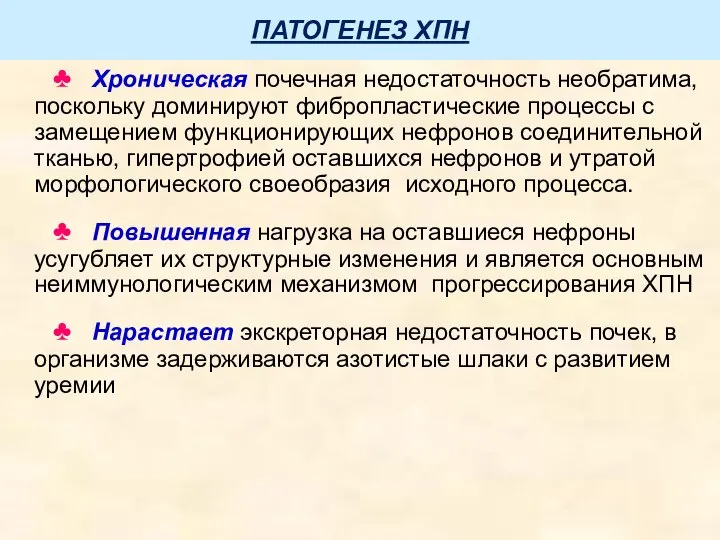 ПАТОГЕНЕЗ ХПН

♣ Хроническая почечная недостаточность необратима, поскольку доминируют фибропластические процессы с замещением функционирующих нефронов соединительной тканью, гипертрофией оставшихся нефронов и утратой морфологического своеобразия исходного процесса.

♣ Повышенная нагрузка на оставшиеся нефроны усугубляет их структурные изменения и является основным неиммунологическим механизмом прогрессирования ХПН

♣ Нарастает экскреторная недостаточность почек, в организме задерживаются азотистые шлаки с развитием уремии